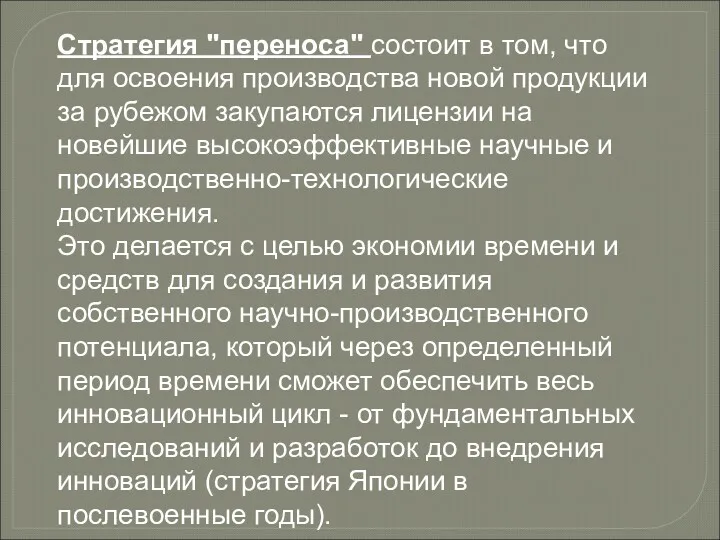 Стратегия "переноса" состоит в том, что для освоения производства новой продукции за рубежом закупаются лицензии на новейшие высокоэффективные научные и производственно-технологические достижения.
Это делается с целью экономии времени и средств для создания и развития собственного научно-производственного потенциала, который через определенный период времени сможет обеспечить весь инновационный цикл - от фундаментальных исследований и разработок до внедрения инноваций (стратегия Японии в послевоенные годы).